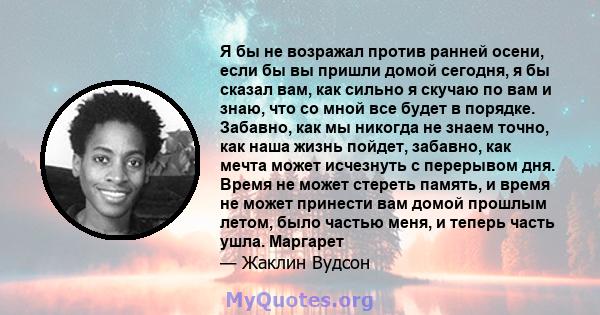 Я бы не возражал против ранней осени, если бы вы пришли домой сегодня, я бы сказал вам, как сильно я скучаю по вам и знаю, что со мной все будет в порядке. Забавно, как мы никогда не знаем точно, как наша жизнь пойдет, забавно, как мечта может исчезнуть с перерывом дня. Время не может стереть память, и время не может принести вам домой прошлым летом, было частью меня, и теперь часть ушла. Маргарет
— Жаклин Вудсон

MyQuotes.org